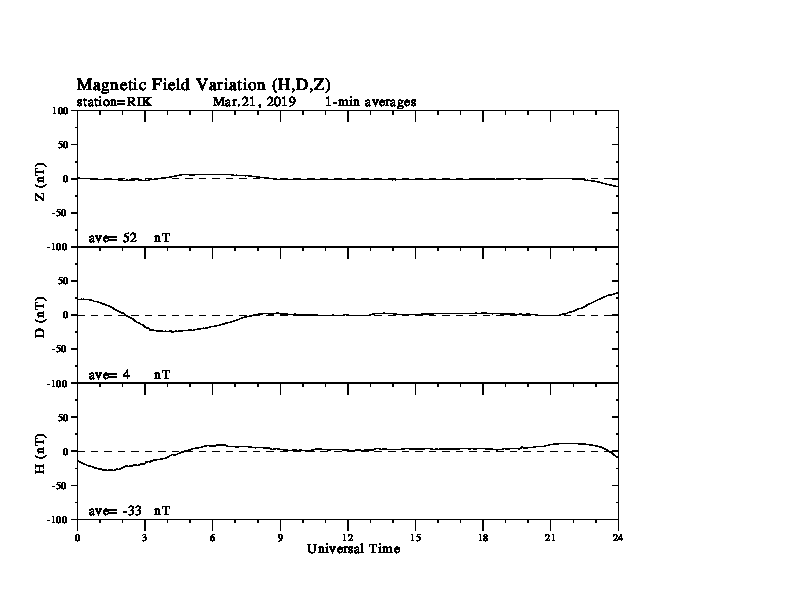 Magnetic Field Variation (H,D,Z)
station=RIK Mar,21, 2019 1-min averages

100
50
0
-50
-100
Z (nT)
ave= 52 nT

50
0
-50
-100
D (nT)
ave= 4 nT

50
0
-50
-100
H (nT)
ave= -33 nT

0 3 6 9 12 15 18 21 24
Universal Time